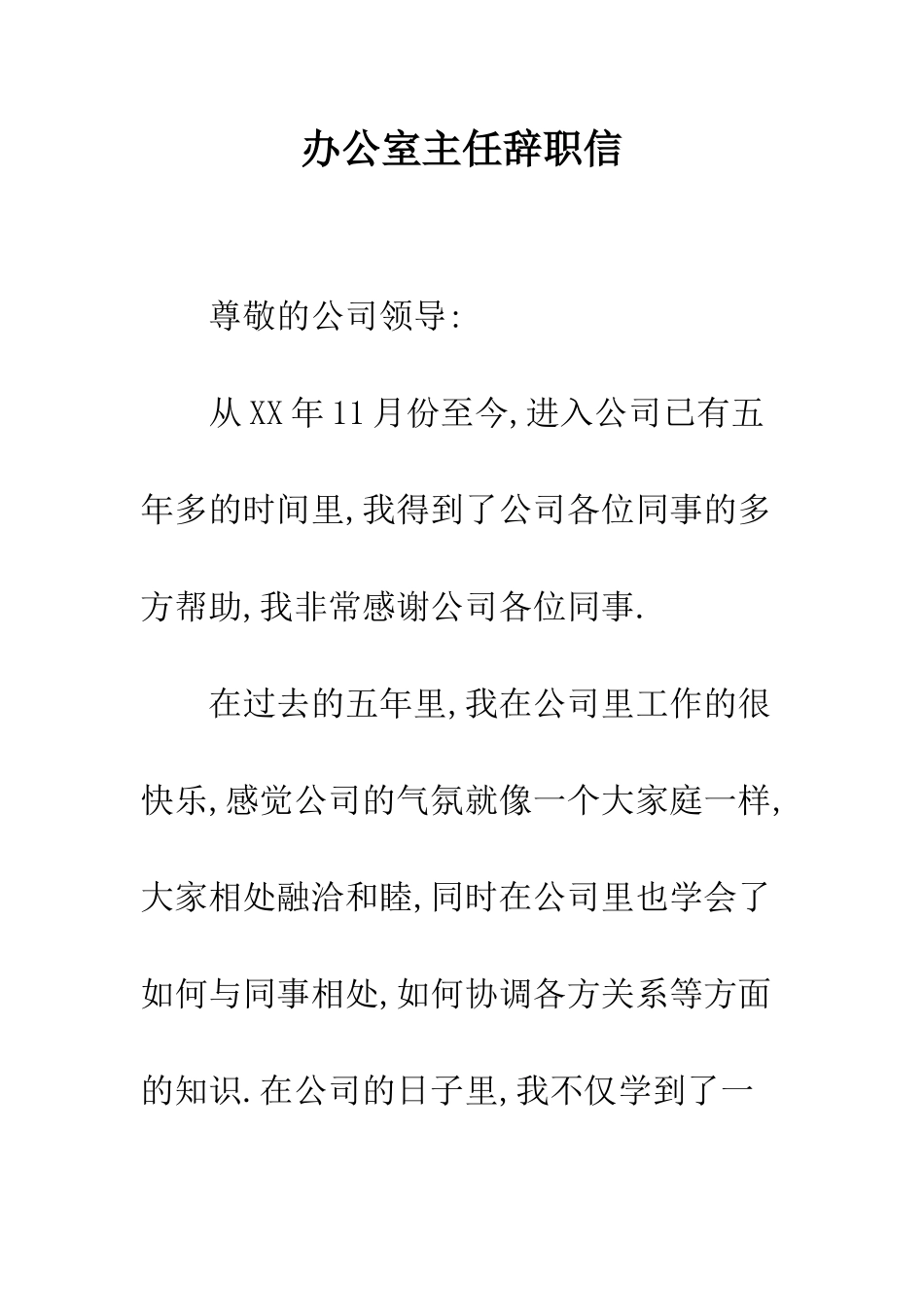 办公室主任辞职信

尊敬的公司领导:

从XX年11月份至今,进入公司已有五年多的时间里,我得到了公司各位同事的多方帮助,我非常感谢公司各位同事.

在过去的五年里,我在公司里工作的很快乐,感觉公司的气氛就像一个大家庭一样,大家相处融洽和睦,同时在公司里也学会了如何与同事相处,如何协调各方关系等方面的知识.在公司的日子里,我不仅学到了一